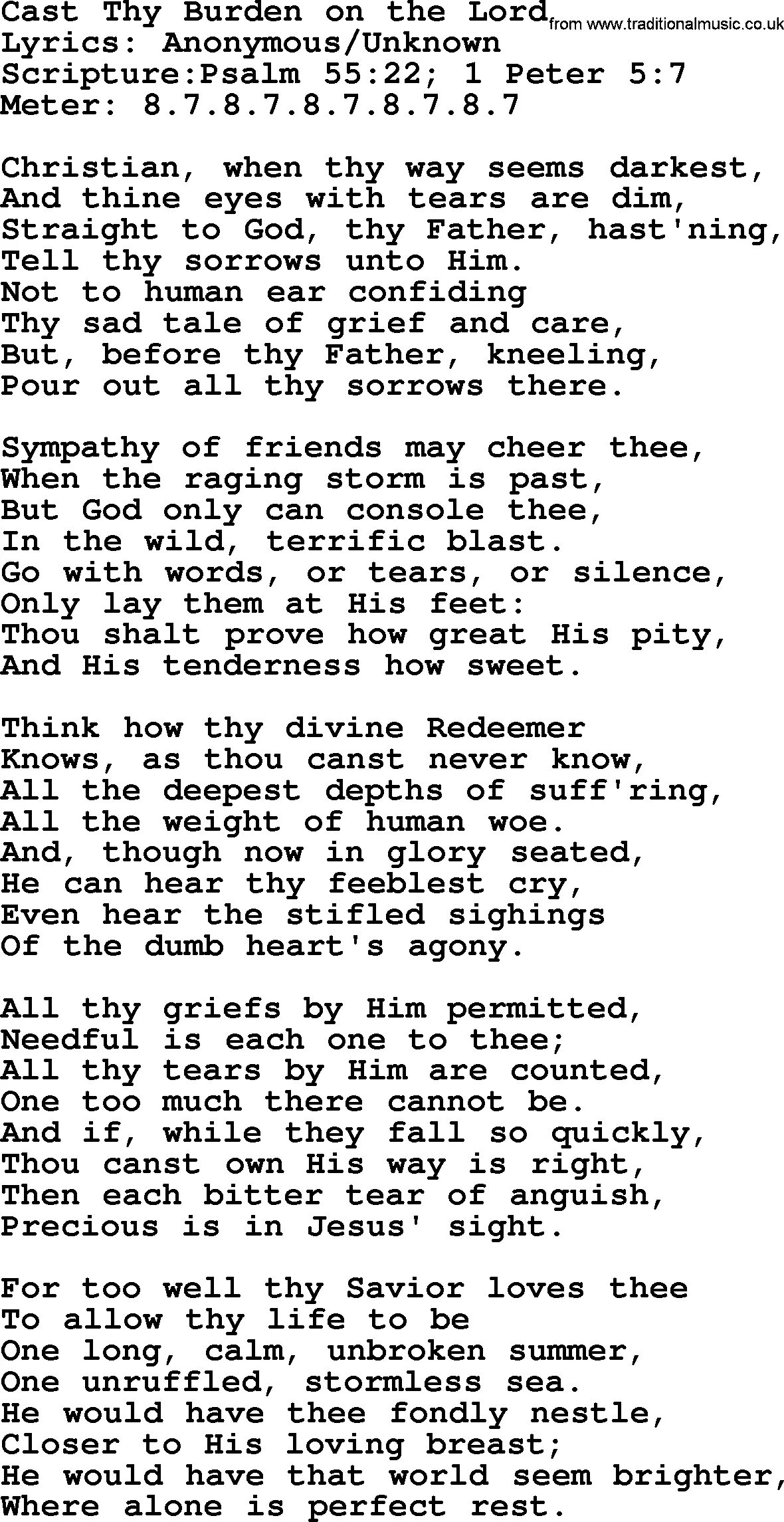 Cast Thy Burden on the Lord from www.traditionalmusic.co.uk
Lyrics: Anonymous/Unknown
Scripture:Psalm 55:22; 1 Peter 5:7
Meter: 8.7.8.7.8.7.8.7.8.7

Christian, when thy way seems darkest,
And thine eyes with tears are dim,
Straight to God, thy Father, hast'ning,
Tell thy sorrows unto Him.
Not to human ear confiding
Thy sad tale of grief and care,
But, before thy Father, kneeling,
Pour out all thy sorrows there.

Sympathy of friends may cheer thee,
When the raging storm is past,
But God only can console thee,
In the wild, terrific blast.
Go with words, or tears, or silence,
Only lay them at His feet:
Thou shalt prove how great His pity,
And His tenderness how sweet.

Think how thy divine Redeemer
Knows, as thou canst never know,
All the deepest depths of suff'ring,
All the weight of human woe.
And, though now in glory seated,
He can hear thy feeblest cry,
Even hear the stifled sighings
Of the dumb heart's agony.

All thy griefs by Him permitted,
Needful is each one to thee;
All thy tears by Him are counted,
One too much there cannot be.
And if, while they fall so quickly,
Thou canst own His way is right,
Then each bitter tear of anguish,
Precious is in Jesus' sight.

For too well thy Savior loves thee
To allow thy life to be
One long, calm, unbroken summer,
One unruffled, stormless sea.
He would have thee fondly nestle,
Closer to His loving breast;
He would have that world seem brighter,
Where alone is perfect rest.